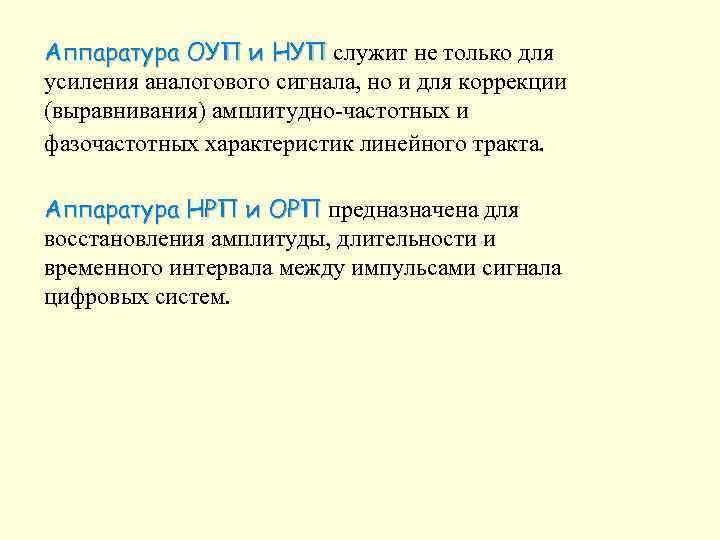 Аппаратура ОУП и НУП служит не только для усиления аналогового сигнала, но и для коррекции (выравнивания) амплитудно-частотных и фазочастотных характеристик линейного тракта.

Аппаратура НРП и ОРП предназначена для восстановления амплитуды, длительности и временного интервала между импульсами сигнала цифровых систем.